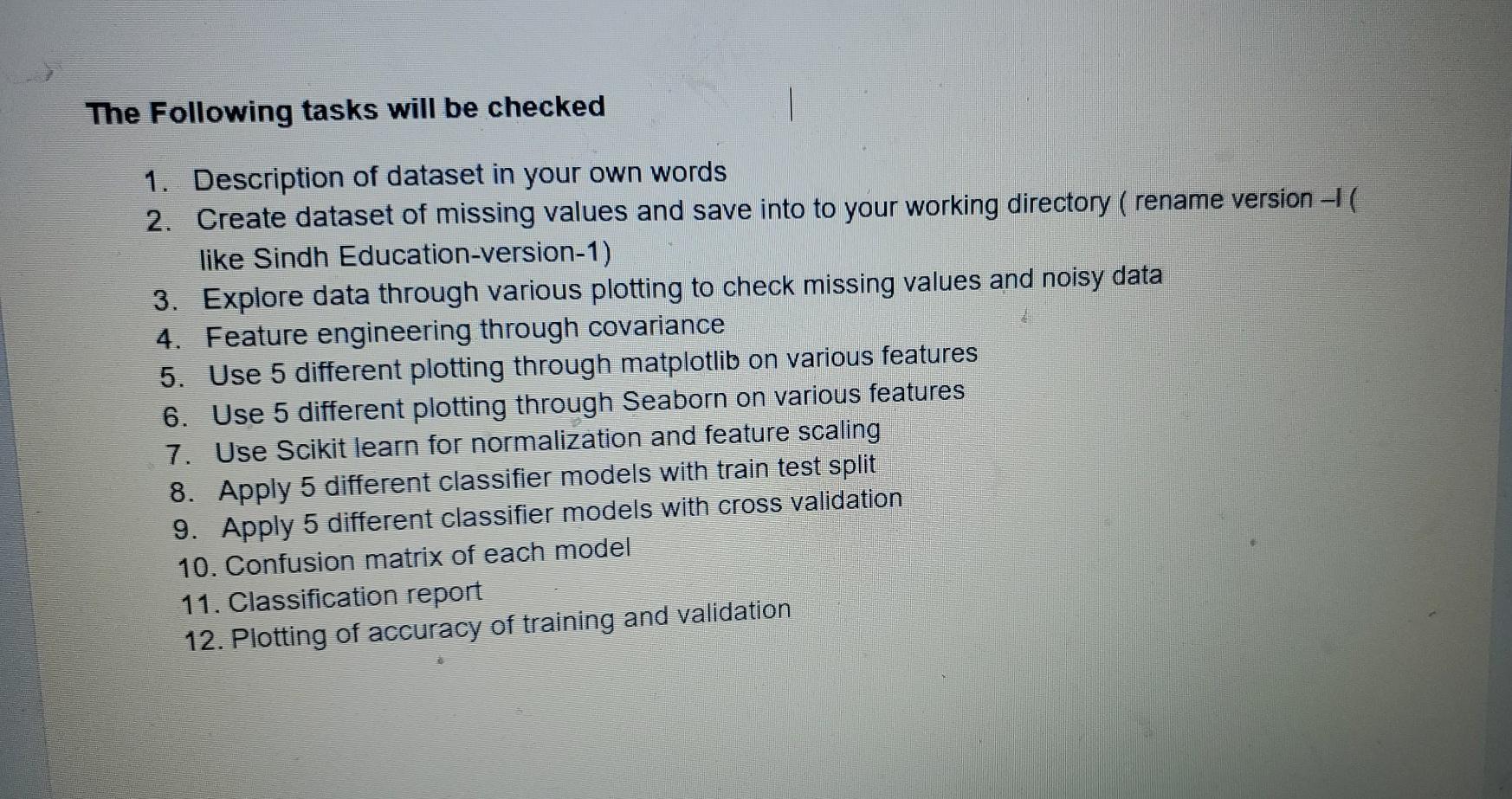 The Following tasks will be checked

1. Description of dataset in your own words
2. Create dataset of missing values and save into to your working directory ( rename version –I ( like Sindh Education-version-1)
3. Explore data through various plotting to check missing values and noisy data
4. Feature engineering through covariance
5. Use 5 different plotting through matplotlib on various features
6. Use 5 different plotting through Seaborn on various features
7. Use Scikit learn for normalization and feature scaling
8. Apply 5 different classifier models with train test split
9. Apply 5 different classifier models with cross validation
10. Confusion matrix of each model
11. Classification report
12. Plotting of accuracy of training and validation